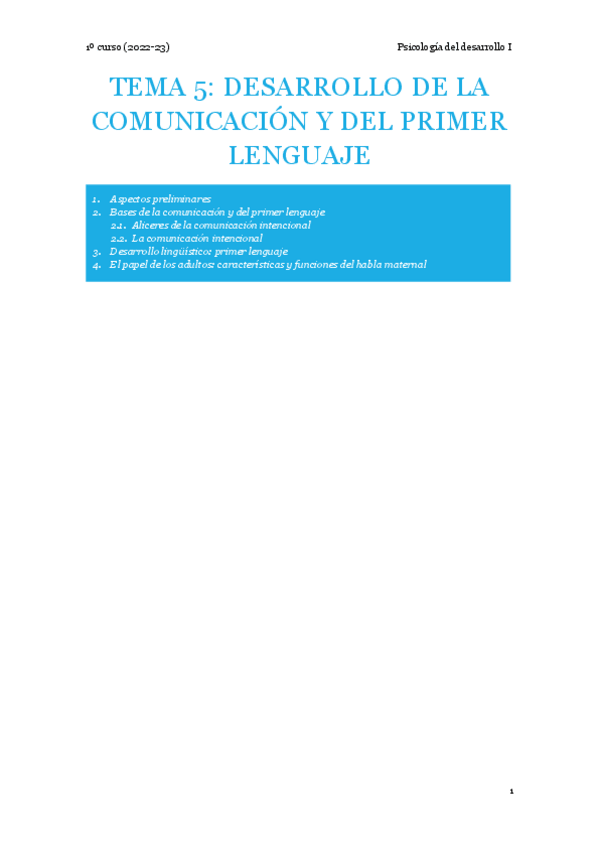 1º curso (2022-23)

Psicología del desarrollo I

TEMA 5: DESARROLLO DE LA COMUNICACIÓN Y DEL PRIMER LENGUAJE

1. Aspectos preliminares
2. Bases de la comunicación y del primer lenguaje
2.1. Aliceres de la comunicación intencional
2.2. La comunicación intencional
3. Desarrollo lingüístico: primer lenguaje
4. El papel de los adultos: características y funciones del habla maternal

1